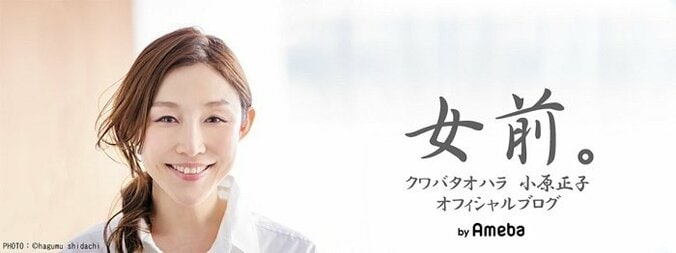 女前。
クワバタオハラ 小原正子
オフィシャルブログ
by Ameba

PHOTO：©hagumu shidachi